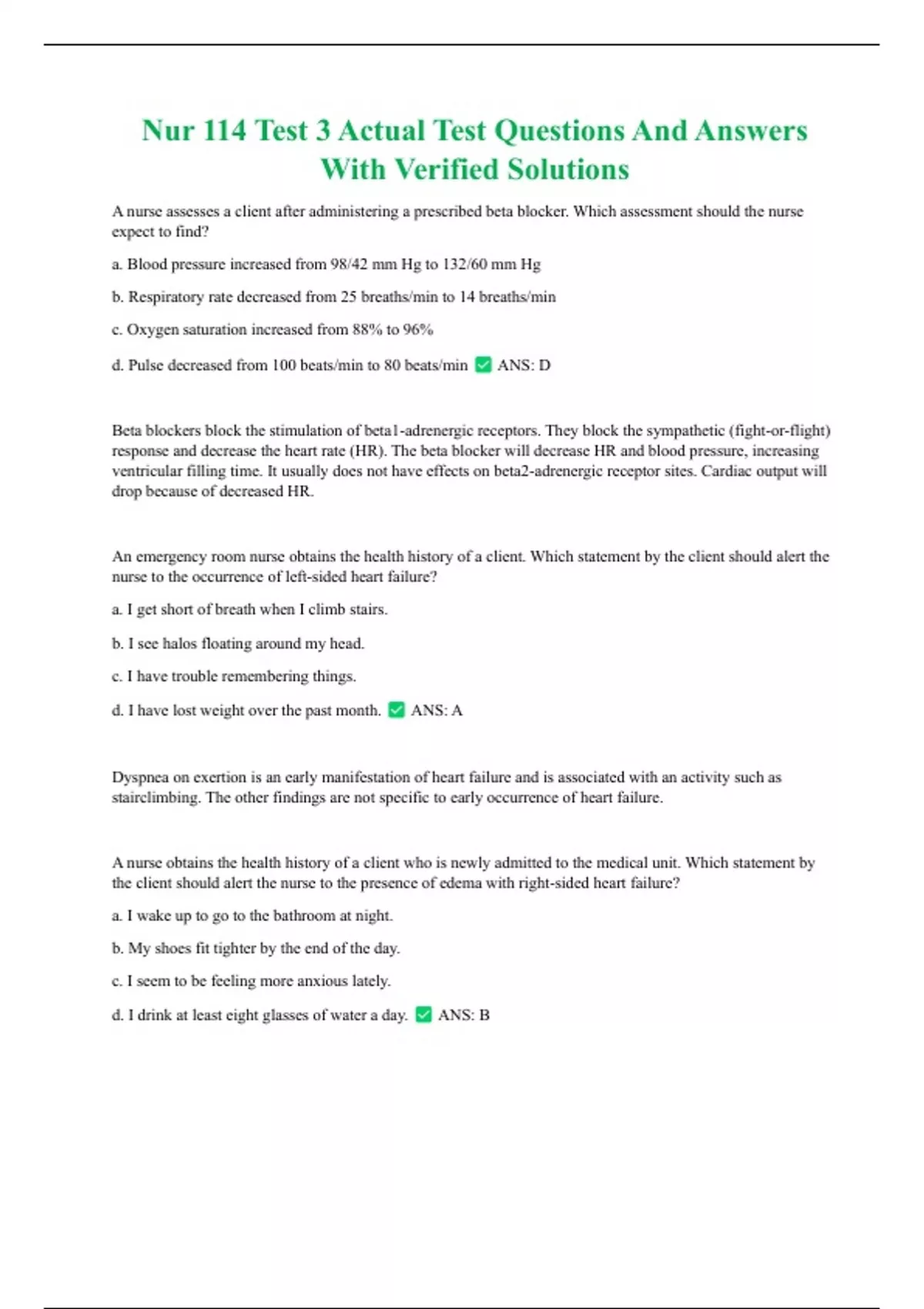 Nur 114 Test 3 Actual Test Questions And Answers With Verified Solutions

A nurse assesses a client after administering a prescribed beta blocker. Which assessment should the nurse expect to find?

a. Blood pressure increased from 98/42 mm Hg to 132/60 mm Hg

b. Respiratory rate decreased from 25 breaths/min to 14 breaths/min

c. Oxygen saturation increased from 88% to 96%

d. Pulse decreased from 100 beats/min to 80 beats/min ✅ ANS: D

Beta blockers block the stimulation of beta1-adrenergic receptors. They block the sympathetic (fight-or-flight) response and decrease the heart rate (HR). The beta blocker will decrease HR and blood pressure, increasing ventricular filling time. It usually does not have effects on beta2-adrenergic receptor sites. Cardiac output will drop because of decreased HR.

An emergency room nurse obtains the health history of a client. Which statement by the client should alert the nurse to the occurrence of left-sided heart failure?

a. I get short of breath when I climb stairs.

b. I see halos floating around my head.

c. I have trouble remembering things.

d. I have lost weight over the past month. ✅ ANS: A

Dyspnea on exertion is an early manifestation of heart failure and is associated with an activity such as stairclimbing. The other findings are not specific to early occurrence of heart failure.

A nurse obtains the health history of a client who is newly admitted to the medical unit. Which statement by the client should alert the nurse to the presence of edema with right-sided heart failure?

a. I wake up to go to the bathroom at night.

b. My shoes fit tighter by the end of the day.

c. I seem to be feeling more anxious lately.

d. I drink at least eight glasses of water a day. ✅ ANS: B